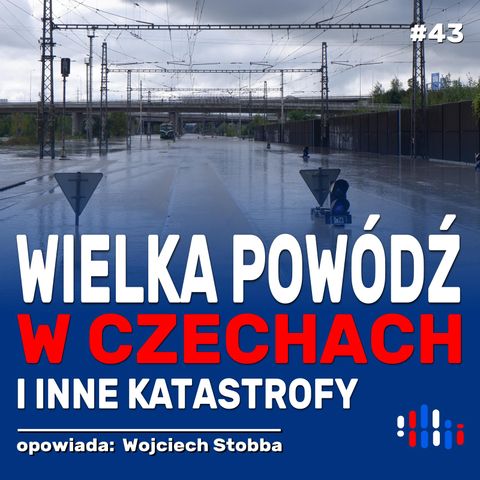 #43

WIELKA POWÓDŹ
W CZECHACH
I INNE KATASTROFY

opowiada: Wojciech Stobba